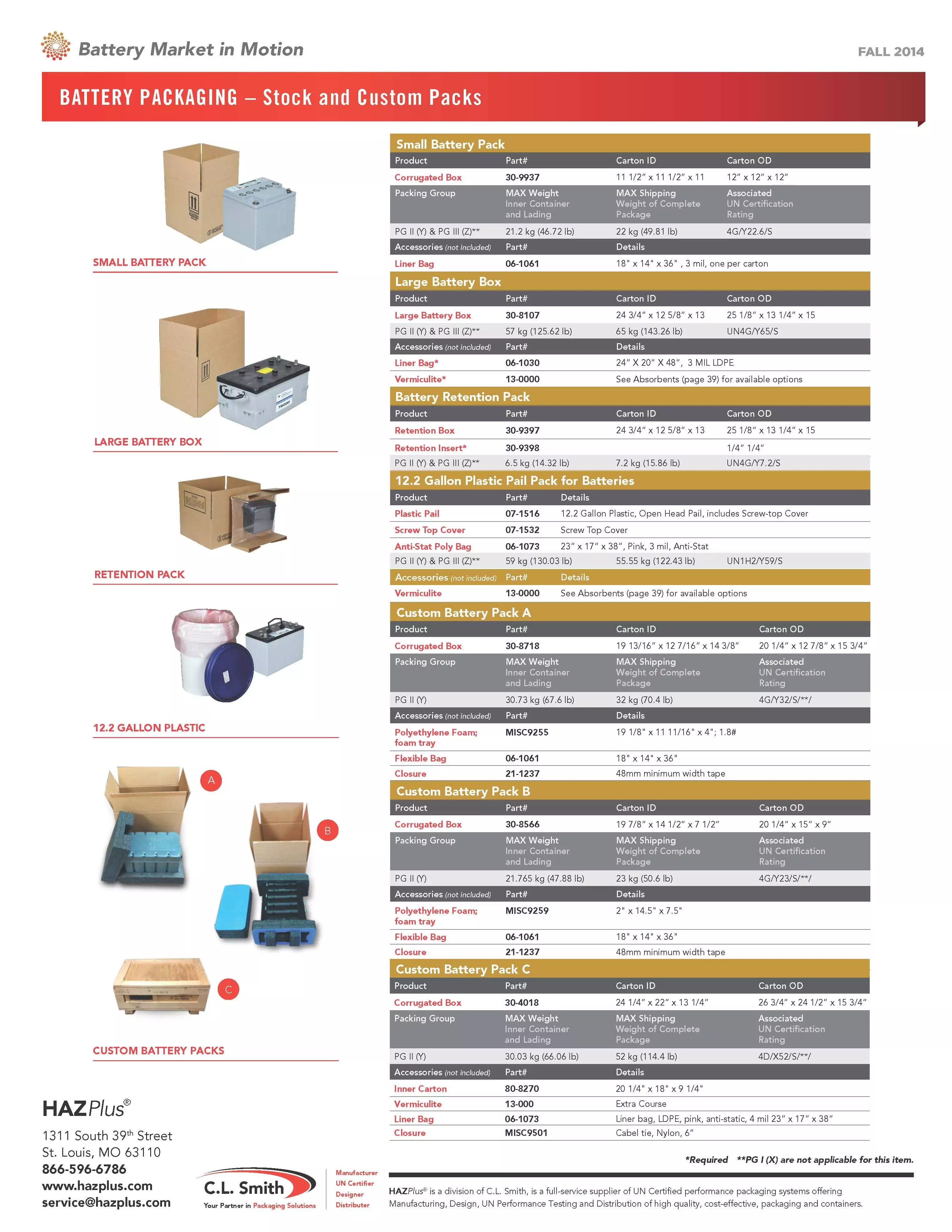 Battery Market in Motion

FALL 2014

BATTERY PACKAGING – Stock and Custom Packs

SMALL BATTERY PACK

LARGE BATTERY BOX

RETENTION PACK

12.2 GALLON PLASTIC

A

B

C

CUSTOM BATTERY PACKS

Small Battery Pack

| Product | Part# | Carton ID | Carton OD |
|---|---|---|---|
| Corrugated Box | 30-9937 | 11 1/2" x 11 1/2" x 11 | 12" x 12" x 12" |
| Packing Group | MAX Weight Inner Container and Lading | MAX Shipping Weight of Complete Package | Associated UN Certification Rating |
| PG II (Y) & PG III (Z)** | 21.2 kg (46.72 lb) | 22 kg (49.81 lb) | 4G/Y22.6/S |
| Accessories (not included) | Part# | Details | |
| Liner Bag | 06-1061 | 18" x 14" x 36" , 3 mil, one per carton | |

Large Battery Box

| Product | Part# | Carton ID | Carton OD |
|---|---|---|---|
| Large Battery Box | 30-8107 | 24 3/4" x 12 5/8" x 13 | 25 1/8" x 13 1/4" x 15 |
| PG II (Y) & PG III (Z)** | 57 kg (125.62 lb) | 65 kg (143.26 lb) | UN4G/Y65/S |
| Accessories (not included) | Part# | Details | |
| Liner Bag* | 06-1030 | 24" X 20" X 48", 3 MIL LDPE | |
| Vermiculite* | 13-0000 | See Absorbents (page 39) for available options | |

Battery Retention Pack

| Product | Part# | Carton ID | Carton OD |
|---|---|---|---|
| Retention Box | 30-9397 | 24 3/4" x 12 5/8" x 13 | 25 1/8" x 13 1/4" x 15 |
| Retention Insert* | 30-9398 | | 1/4" 1/4" |
| PG II (Y) & PG III (Z)** | 6.5 kg (14.32 lb) | 7.2 kg (15.86 lb) | UN4G/Y7.2/S |

12.2 Gallon Plastic Pail Pack for Batteries

| Product | Part# | Details | |
|---|---|---|---|
| Plastic Pail | 07-1516 | 12.2 Gallon Plastic, Open Head Pail, includes Screw-top Cover | |
| Screw Top Cover | 07-1532 | Screw Top Cover | |
| Anti-Stat Poly Bag | 06-1073 | 23" x 17" x 38", Pink, 3 mil, Anti-Stat | |
| PG II (Y) & PG III (Z)** | 59 kg (130.03 lb) | 55.55 kg (122.43 lb) | UN1H2/Y59/S |
| Accessories (not included) | Part# | Details | |
| Vermiculite | 13-0000 | See Absorbents (page 39) for available options | |

Custom Battery Pack A

| Product | Part# | Carton ID | Carton OD |
|---|---|---|---|
| Corrugated Box | 30-8718 | 19 13/16" x 12 7/16" x 14 3/8" | 20 1/4" x 12 7/8" x 15 3/4" |
| Packing Group | MAX Weight Inner Container and Lading | MAX Shipping Weight of Complete Package | Associated UN Certification Rating |
| PG II (Y) | 30.73 kg (67.6 lb) | 32 kg (70.4 lb) | 4G/Y32/S/**/ |
| Accessories (not included) | Part# | Details | |
| Polyethylene Foam; foam tray | MISC9255 | 19 1/8" x 11 11/16" x 4"; 1.8# | |
| Flexible Bag | 06-1061 | 18" x 14" x 36" | |
| Closure | 21-1237 | 48mm minimum width tape | |

Custom Battery Pack B

| Product | Part# | Carton ID | Carton OD |
|---|---|---|---|
| Corrugated Box | 30-8566 | 19 7/8" x 14 1/2" x 7 1/2" | 20 1/4" x 15" x 9" |
| Packing Group | MAX Weight Inner Container and Lading | MAX Shipping Weight of Complete Package | Associated UN Certification Rating |
| PG II (Y) | 21.765 kg (47.88 lb) | 23 kg (50.6 lb) | 4G/Y23/S/**/ |
| Accessories (not included) | Part# | Details | |
| Polyethylene Foam; foam tray | MISC9259 | 2" x 14.5" x 7.5" | |
| Flexible Bag | 06-1061 | 18" x 14" x 36" | |
| Closure | 21-1237 | 48mm minimum width tape | |

Custom Battery Pack C

| Product | Part# | Carton ID | Carton OD |
|---|---|---|---|
| Corrugated Box | 30-4018 | 24 1/4" x 22" x 13 1/4" | 26 3/4" x 24 1/2" x 15 3/4" |
| Packing Group | MAX Weight Inner Container and Lading | MAX Shipping Weight of Complete Package | Associated UN Certification Rating |
| PG II (Y) | 30.03 kg (66.06 lb) | 52 kg (114.4 lb) | 4D/X52/S/**/ |
| Accessories (not included) | Part# | Details | |
| Inner Carton | 80-8270 | 20 1/4" x 18" x 9 1/4" | |
| Vermiculite | 13-000 | Extra Course | |
| Liner Bag | 06-1073 | Liner bag, LDPE, pink, anti-static, 4 mil 23" x 17" x 38" | |
| Closure | MISC9501 | Cabel tie, Nylon, 6" | |

*Required **PG I (X) are not applicable for this item.

HAZPlus®
1311 South 39th Street
St. Louis, MO 63110
866-596-6786
www.hazplus.com
service@hazplus.com

C.L. Smith
Your Partner in Packaging Solutions
Manufacturer
UN Certifier
Designer
Distributer

HAZPlus® is a division of C.L. Smith, is a full-service supplier of UN Certified performance packaging systems offering Manufacturing, Design, UN Performance Testing and Distribution of high quality, cost-effective, packaging and containers.